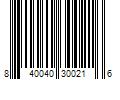 8 40040 30021 6